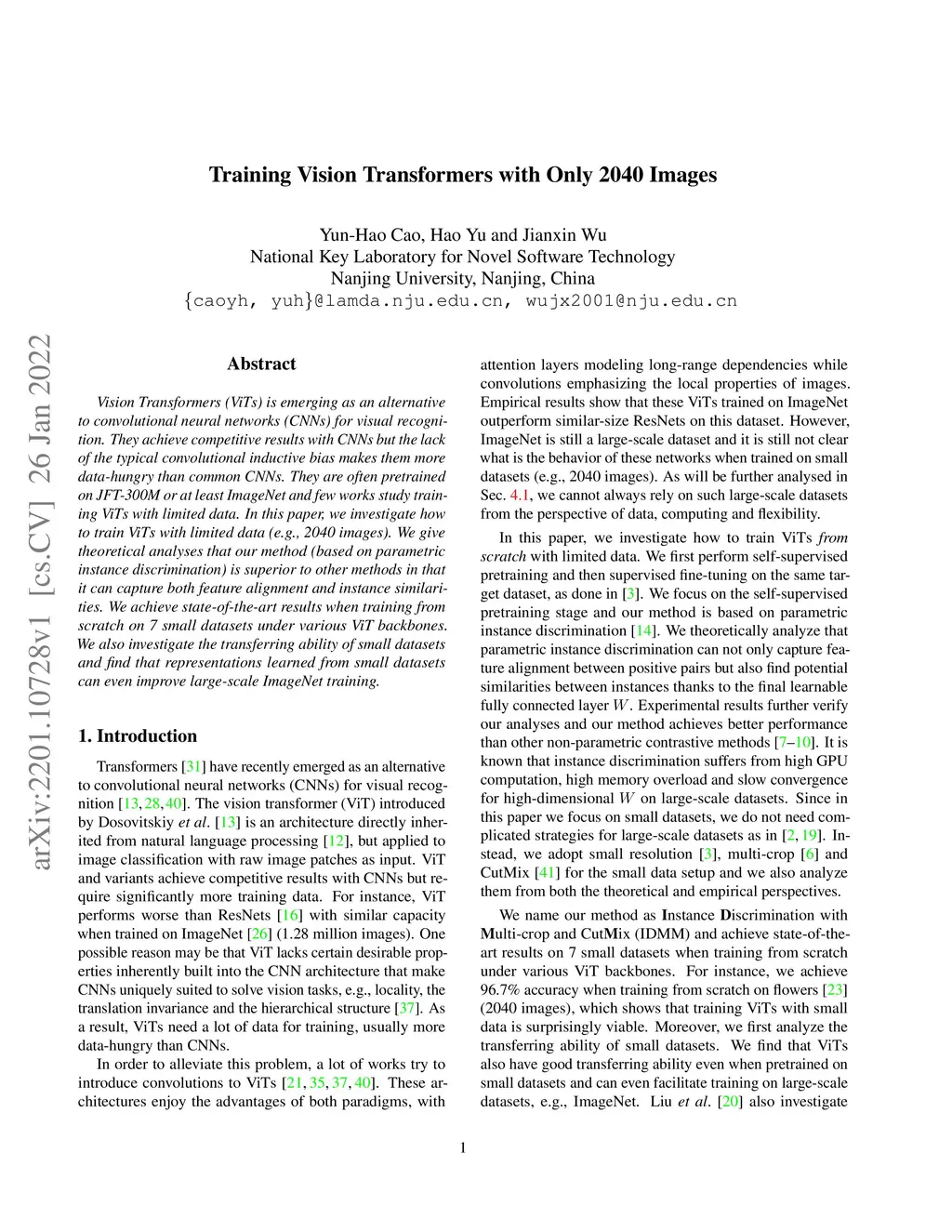 Training Vision Transformers with Only 2040 Images

Yun-Hao Cao, Hao Yu and Jianxin Wu
National Key Laboratory for Novel Software Technology
Nanjing University, Nanjing, China
{caoyh, yuh}@lamda.nju.edu.cn, wujx2001@nju.edu.cn

arXiv:2201.10728v1 [cs.CV] 26 Jan 2022

Abstract

Vision Transformers (ViTs) is emerging as an alternative to convolutional neural networks (CNNs) for visual recognition. They achieve competitive results with CNNs but the lack of the typical convolutional inductive bias makes them more data-hungry than common CNNs. They are often pretrained on JFT-300M or at least ImageNet and few works study training ViTs with limited data. In this paper, we investigate how to train ViTs with limited data (e.g., 2040 images). We give theoretical analyses that our method (based on parametric instance discrimination) is superior to other methods in that it can capture both feature alignment and instance similarities. We achieve state-of-the-art results when training from scratch on 7 small datasets under various ViT backbones. We also investigate the transferring ability of small datasets and find that representations learned from small datasets can even improve large-scale ImageNet training.

1. Introduction

Transformers [31] have recently emerged as an alternative to convolutional neural networks (CNNs) for visual recognition [13, 28, 40]. The vision transformer (ViT) introduced by Dosovitskiy et al. [13] is an architecture directly inherited from natural language processing [12], but applied to image classification with raw image patches as input. ViT and variants achieve competitive results with CNNs but require significantly more training data. For instance, ViT performs worse than ResNets [16] with similar capacity when trained on ImageNet [26] (1.28 million images). One possible reason may be that ViT lacks certain desirable properties inherently built into the CNN architecture that make CNNs uniquely suited to solve vision tasks, e.g., locality, the translation invariance and the hierarchical structure [37]. As a result, ViTs need a lot of data for training, usually more data-hungry than CNNs.

In order to alleviate this problem, a lot of works try to introduce convolutions to ViTs [21, 35, 37, 40]. These architectures enjoy the advantages of both paradigms, with attention layers modeling long-range dependencies while convolutions emphasizing the local properties of images. Empirical results show that these ViTs trained on ImageNet outperform similar-size ResNets on this dataset. However, ImageNet is still a large-scale dataset and it is still not clear what is the behavior of these networks when trained on small datasets (e.g., 2040 images). As will be further analysed in Sec. 4.1, we cannot always rely on such large-scale datasets from the perspective of data, computing and flexibility.

In this paper, we investigate how to train ViTs from scratch with limited data. We first perform self-supervised pretraining and then supervised fine-tuning on the same target dataset, as done in [3]. We focus on the self-supervised pretraining stage and our method is based on parametric instance discrimination [14]. We theoretically analyze that parametric instance discrimination can not only capture feature alignment between positive pairs but also find potential similarities between instances thanks to the final learnable fully connected layer $W$. Experimental results further verify our analyses and our method achieves better performance than other non-parametric contrastive methods [7–10]. It is known that instance discrimination suffers from high GPU computation, high memory overload and slow convergence for high-dimensional $W$ on large-scale datasets. Since in this paper we focus on small datasets, we do not need complicated strategies for large-scale datasets as in [2, 19]. Instead, we adopt small resolution [3], multi-crop [6] and CutMix [41] for the small data setup and we also analyze them from both the theoretical and empirical perspectives.

We name our method as Instance Discrimination with Multi-crop and CutMix (IDMM) and achieve state-of-the-art results on 7 small datasets when training from scratch under various ViT backbones. For instance, we achieve 96.7% accuracy when training from scratch on flowers [23] (2040 images), which shows that training ViTs with small data is surprisingly viable. Moreover, we first analyze the transferring ability of small datasets. We find that ViTs also have good transferring ability even when pretrained on small datasets and can even facilitate training on large-scale datasets, e.g., ImageNet. Liu et al. [20] also investigate

1